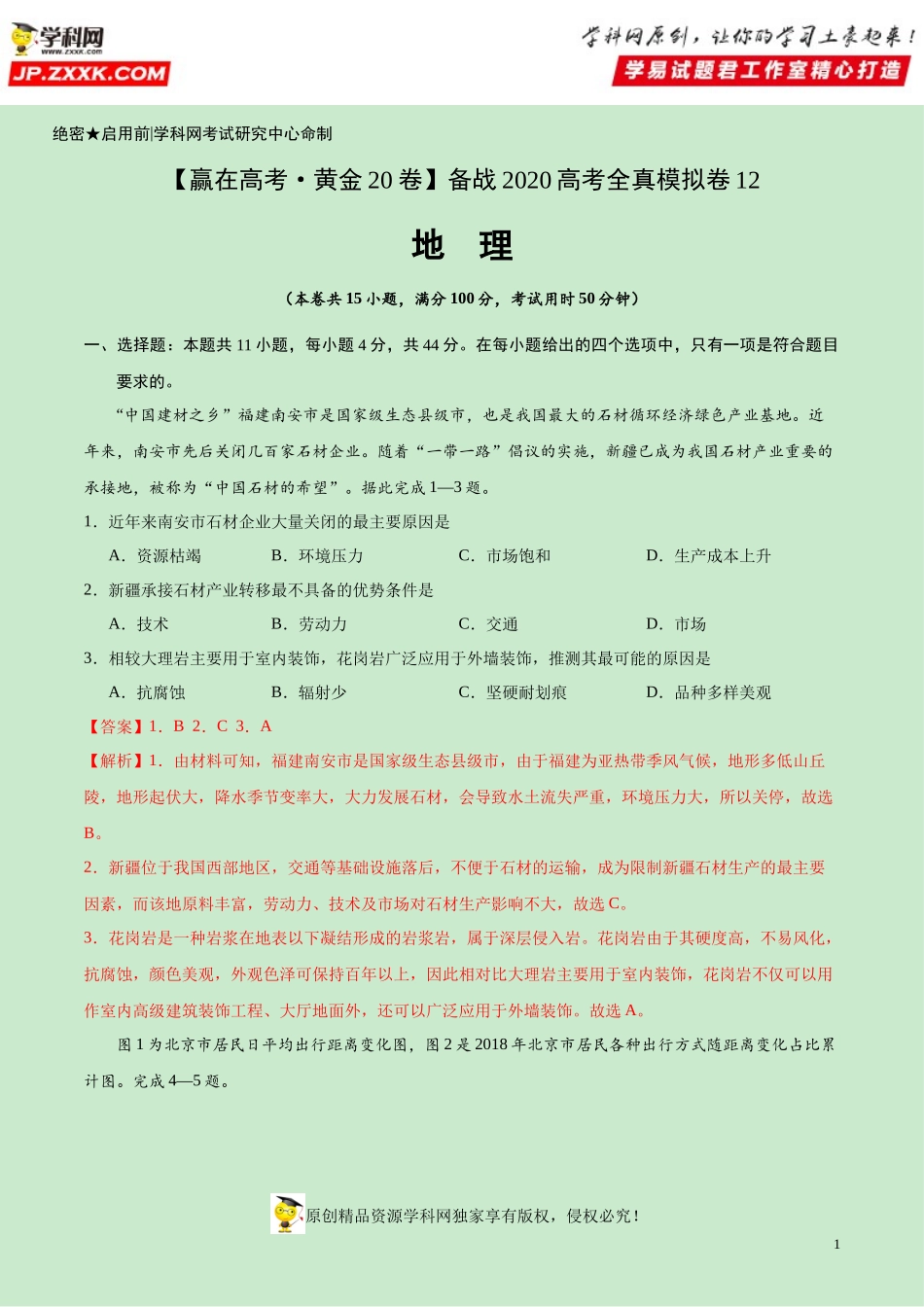 学科网
www.zxxk.com
JP.ZXXK.COM

学科网原创，让你的学习土豪起来！
学易试题君工作室精心打造

绝密★启用前|学科网考试研究中心命制

【赢在高考·黄金20卷】备战2020高考全真模拟卷12

地 理

（本卷共15小题，满分100分，考试用时50分钟）

一、选择题：本题共11小题，每小题4分，共44分。在每小题给出的四个选项中，只有一项是符合题目要求的。

“中国建材之乡”福建南安市是国家级生态县级市，也是我国最大的石材循环经济绿色产业基地。近年来，南安市先后关闭几百家石材企业。随着“一带一路”倡议的实施，新疆已成为我国石材产业重要的承接地，被称为“中国石材的希望”。据此完成1—3题。

1．近年来南安市石材企业大量关闭的最主要原因是

A．资源枯竭　B．环境压力　C．市场饱和　D．生产成本上升

2．新疆承接石材产业转移最不具备的优势条件是

A．技术　B．劳动力　C．交通　D．市场

3．相较大理岩主要用于室内装饰，花岗岩广泛应用于外墙装饰，推测其最可能的原因是

A．抗腐蚀　B．辐射少　C．坚硬耐划痕　D．品种多样美观

【答案】1．B 2．C 3．A

【解析】1．由材料可知，福建南安市是国家级生态县级市，由于福建为亚热带季风气候，地形多低山丘陵，地形起伏大，降水季节变率大，大力发展石材，会导致水土流失严重，环境压力大，所以关停，故选B。

2．新疆位于我国西部地区，交通等基础设施落后，不便于石材的运输，成为限制新疆石材生产的最主要因素，而该地原料丰富，劳动力、技术及市场对石材生产影响不大，故选C。

3．花岗岩是一种岩浆在地表以下凝结形成的岩浆岩，属于深层侵入岩。花岗岩由于其硬度高，不易风化，抗腐蚀，颜色美观，外观色泽可保持百年以上，因此相对比大理岩主要用于室内装饰，花岗岩不仅可以用作室内高级建筑装饰工程、大厅地面外，还可以广泛应用于外墙装饰。故选A。

图1为北京市居民日平均出行距离变化图，图2是2018年北京市居民各种出行方式随距离变化占比累计图。完成4—5题。

原创精品资源学科网独家享有版权，侵权必究！

1